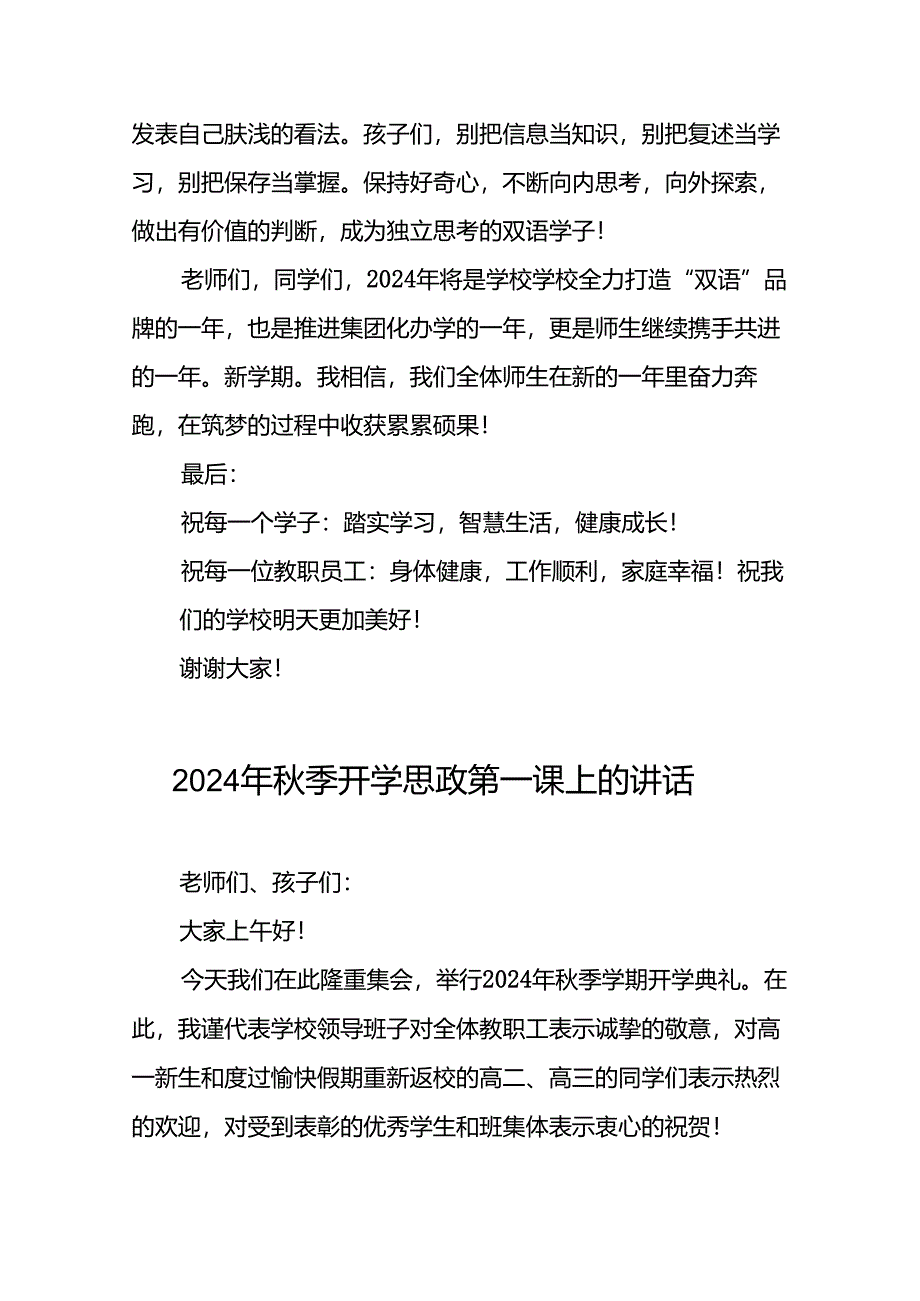 发表自己肤浅的看法。孩子们，别把信息当知识，别把复述当学习，别把保存当掌握。保持好奇心，不断向内思考，向外探索，做出有价值的判断，成为独立思考的双语学子！

老师们，同学们，2024年将是学校学校全力打造“双语”品牌的一年，也是推进集团化办学的一年，更是师生继续携手共进的一年。新学期。我相信，我们全体师生在新的一年里奋力奔跑，在筑梦的过程中收获累累硕果！

最后：

祝每一个学子：踏实学习，智慧生活，健康成长！

祝每一位教职员工：身体健康，工作顺利，家庭幸福！祝我们的学校明天更加美好！

谢谢大家！

2024年秋季开学思政第一课上的讲话

老师们、孩子们：

大家上午好！

今天我们在此隆重集会，举行2024年秋季学期开学典礼。在此，我谨代表学校领导班子对全体教职工表示诚挚的敬意，对高一新生和度过愉快假期重新返校的高二、高三的同学们表示热烈的欢迎，对受到表彰的优秀学生和班集体表示衷心的祝贺！